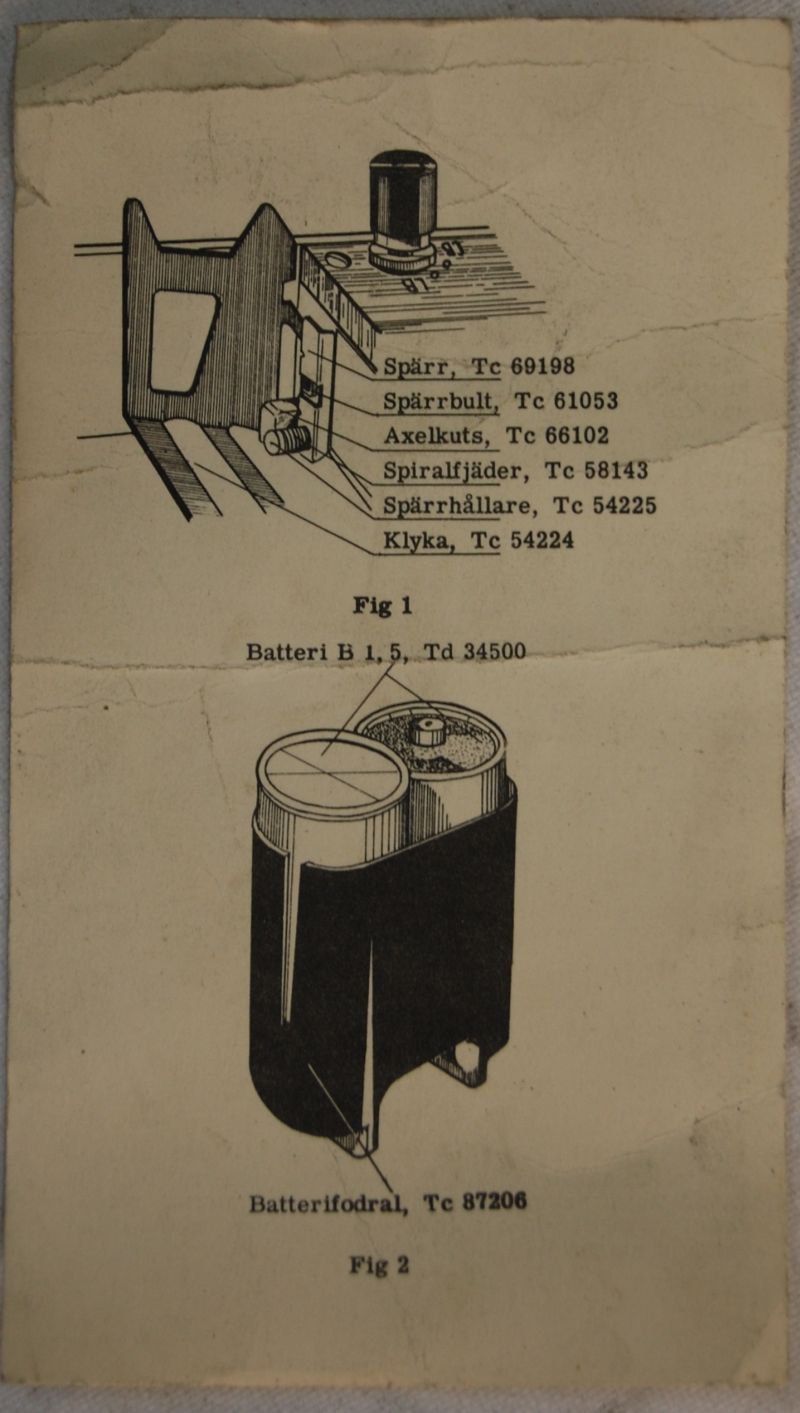 Spärr, Tc 69198
Spärrbult, Tc 61053
Axelkuts, Tc 66102
Spiralfjäder, Tc 58143
Spärrhållare, Tc 54225
Klyka, Tc 54224

Fig 1

Batteri B 1, 5, Td 34500

Batterifodral, Tc 87206

Fig 2